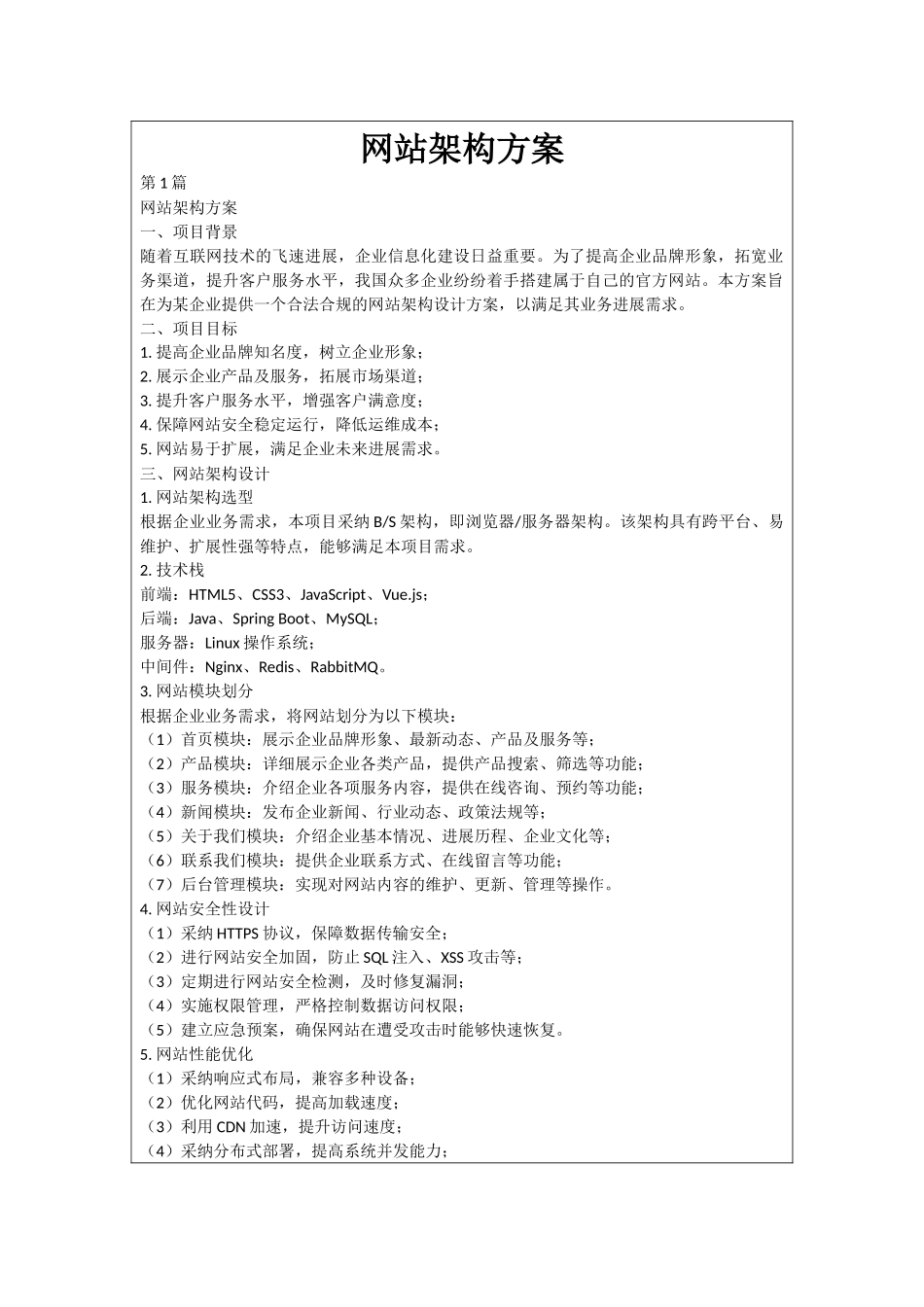 网站架构方案

第 1 篇

网站架构方案

一、项目背景

随着互联网技术的飞速进展，企业信息化建设日益重要。为了提高企业品牌形象，拓宽业务渠道，提升客户服务水平，我国众多企业纷纷着手搭建属于自己的官方网站。本方案旨在为某企业提供一个合法合规的网站架构设计方案，以满足其业务进展需求。

二、项目目标

1. 提高企业品牌知名度，树立企业形象；

2. 展示企业产品及服务，拓展市场渠道；

3. 提升客户服务水平，增强客户满意度；

4. 保障网站安全稳定运行，降低运维成本；

5. 网站易于扩展，满足企业未来进展需求。

三、网站架构设计

1. 网站架构选型

根据企业业务需求，本项目采纳 B/S 架构，即浏览器/服务器架构。该架构具有跨平台、易维护、扩展性强等特点，能够满足本项目需求。

2. 技术栈

前端：HTML5、CSS3、JavaScript、Vue.js；

后端：Java、Spring Boot、MySQL；

服务器：Linux 操作系统；

中间件：Nginx、Redis、RabbitMQ。

3. 网站模块划分

根据企业业务需求，将网站划分为以下模块：

（1）首页模块：展示企业品牌形象、最新动态、产品及服务等；

（2）产品模块：详细展示企业各类产品，提供产品搜索、筛选等功能；

（3）服务模块：介绍企业各项服务内容，提供在线咨询、预约等功能；

（4）新闻模块：发布企业新闻、行业动态、政策法规等；

（5）关于我们模块：介绍企业基本情况、进展历程、企业文化等；

（6）联系我们模块：提供企业联系方式、在线留言等功能；

（7）后台管理模块：实现对网站内容的维护、更新、管理等操作。

4. 网站安全性设计

（1）采纳 HTTPS 协议，保障数据传输安全；

（2）进行网站安全加固，防止 SQL 注入、XSS 攻击等；

（3）定期进行网站安全检测，及时修复漏洞；

（4）实施权限管理，严格控制数据访问权限；

（5）建立应急预案，确保网站在遭受攻击时能够快速恢复。

5. 网站性能优化

（1）采纳响应式布局，兼容多种设备；

（2）优化网站代码，提高加载速度；

（3）利用 CDN 加速，提升访问速度；

（4）采纳分布式部署，提高系统并发能力；